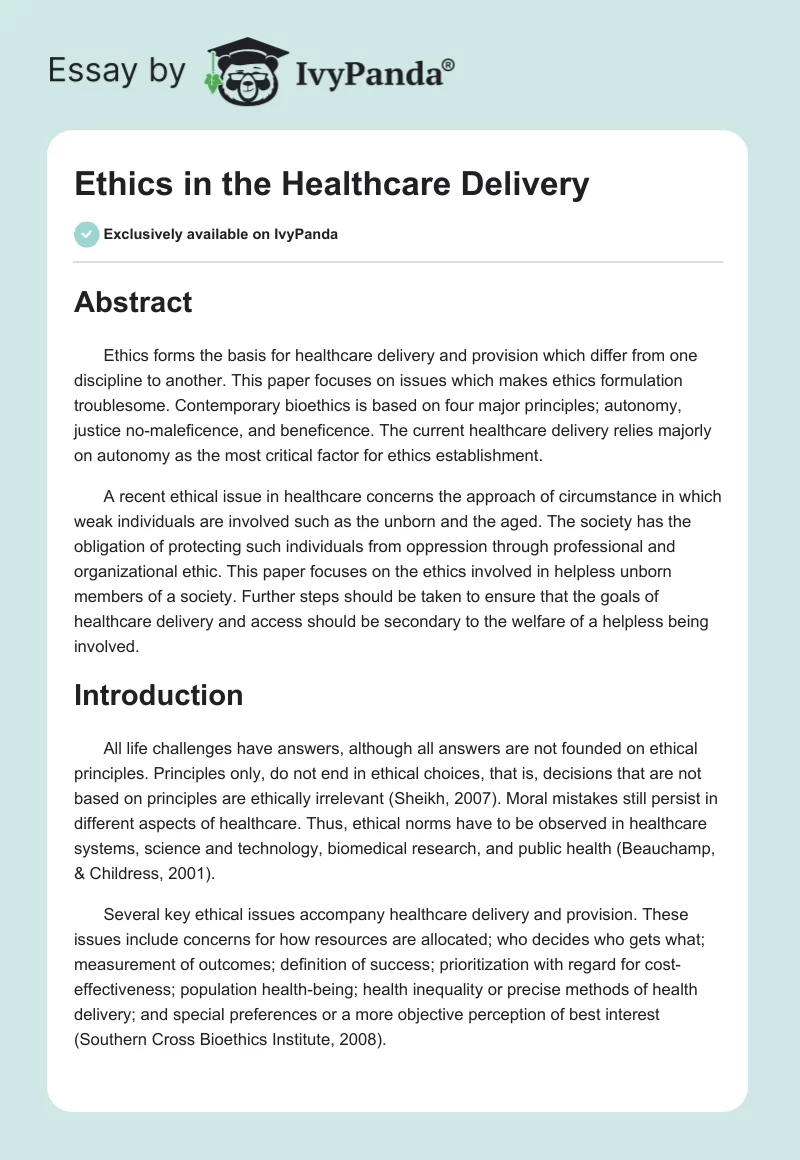 Essay by IvyPanda®

Ethics in the Healthcare Delivery

Exclusively available on IvyPanda

Abstract

Ethics forms the basis for healthcare delivery and provision which differ from one discipline to another. This paper focuses on issues which makes ethics formulation troublesome. Contemporary bioethics is based on four major principles; autonomy, justice no-maleficence, and beneficence. The current healthcare delivery relies majorly on autonomy as the most critical factor for ethics establishment.

A recent ethical issue in healthcare concerns the approach of circumstance in which weak individuals are involved such as the unborn and the aged. The society has the obligation of protecting such individuals from oppression through professional and organizational ethic. This paper focuses on the ethics involved in helpless unborn members of a society. Further steps should be taken to ensure that the goals of healthcare delivery and access should be secondary to the welfare of a helpless being involved.

Introduction

All life challenges have answers, although all answers are not founded on ethical principles. Principles only, do not end in ethical choices, that is, decisions that are not based on principles are ethically irrelevant (Sheikh, 2007). Moral mistakes still persist in different aspects of healthcare. Thus, ethical norms have to be observed in healthcare systems, science and technology, biomedical research, and public health (Beauchamp, & Childress, 2001).

Several key ethical issues accompany healthcare delivery and provision. These issues include concerns for how resources are allocated; who decides who gets what; measurement of outcomes; definition of success; prioritization with regard for cost-effectiveness; population health-being; health inequality or precise methods of health delivery; and special preferences or a more objective perception of best interest (Southern Cross Bioethics Institute, 2008).